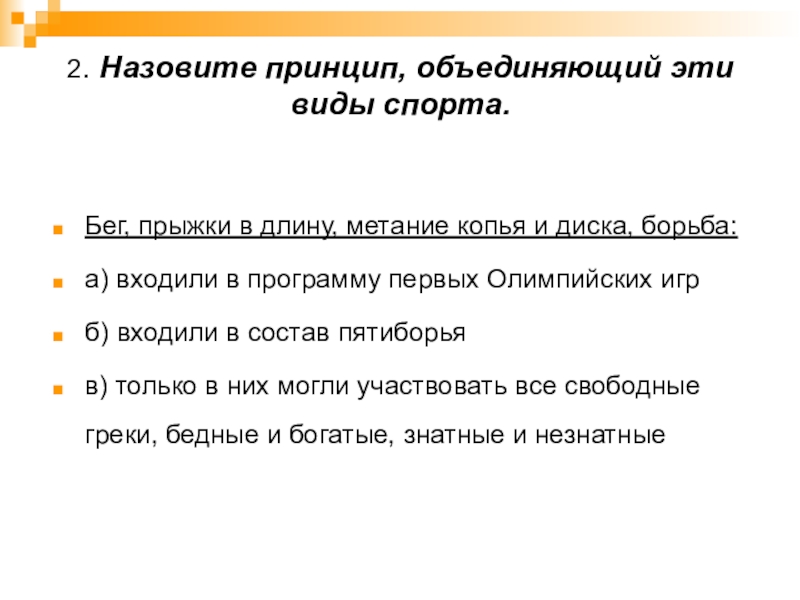 2. Назовите принцип, объединяющий эти виды спорта.

Бег, прыжки в длину, метание копья и диска, борьба:

а) входили в программу первых Олимпийских игр

б) входили в состав пятиборья

в) только в них могли участвовать все свободные греки, бедные и богатые, знатные и незнатные